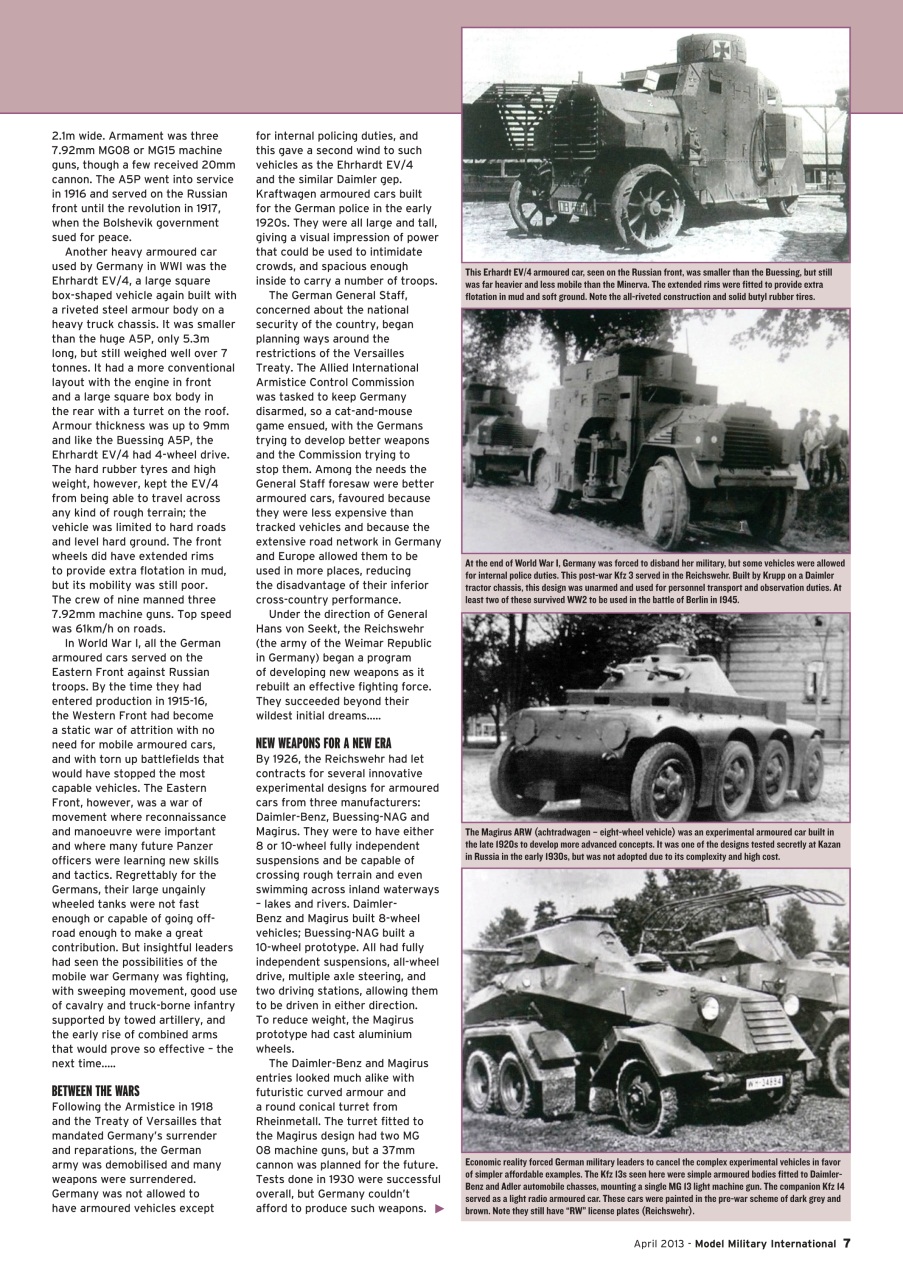 2.1m wide. Armament was three 7.92mm MG08 or MG15 machine guns, though a few received 20mm cannon. The A5P went into service in 1916 and served on the Russian front until the revolution in 1917, when the Bolshevik government sued for peace.

Another heavy armoured car used by Germany in WWI was the Ehrhardt EV/4, a large square box-shaped vehicle again built with a riveted steel armour body on a heavy truck chassis. It was smaller than the huge A5P, only 5.3m long, but still weighed well over 7 tonnes. It had a more conventional layout with the engine in front and a large square box body in the rear with a turret on the roof. Armour thickness was up to 9mm and like the Buessing A5P, the Ehrhardt EV/4 had 4-wheel drive. The hard rubber tyres and high weight, however, kept the EV/4 from being able to travel across any kind of rough terrain; the vehicle was limited to hard roads and level hard ground. The front wheels did have extended rims to provide extra flotation in mud, but its mobility was still poor. The crew of nine manned three 7.92mm machine guns. Top speed was 61km/h on roads.

In World War I, all the German armoured cars served on the Eastern Front against Russian troops. By the time they had entered production in 1915-16, the Western Front had become a static war of attrition with no need for mobile armoured cars, and with torn up battlefields that would have stopped the most capable vehicles. The Eastern Front, however, was a war of movement where reconnaissance and manoeuvre were important and where many future Panzer officers were learning new skills and tactics. Regrettably for the Germans, their large ungainly wheeled tanks were not fast enough or capable of going off-road enough to make a great contribution. But insightful leaders had seen the possibilities of the mobile war Germany was fighting, with sweeping movement, good use of cavalry and truck-borne infantry supported by towed artillery, and the early rise of combined arms that would prove so effective – the next time.....

BETWEEN THE WARS
Following the Armistice in 1918 and the Treaty of Versailles that mandated Germany's surrender and reparations, the German army was demobilised and many weapons were surrendered. Germany was not allowed to have armoured vehicles except for internal policing duties, and this gave a second wind to such vehicles as the Ehrhardt EV/4 and the similar Daimler gep. Kraftwagen armoured cars built for the German police in the early 1920s. They were all large and tall, giving a visual impression of power that could be used to intimidate crowds, and spacious enough inside to carry a number of troops.

The German General Staff, concerned about the national security of the country, began planning ways around the restrictions of the Versailles Treaty. The Allied International Armistice Control Commission was tasked to keep Germany disarmed, so a cat-and-mouse game ensued, with the Germans trying to develop better weapons and the Commission trying to stop them. Among the needs the General Staff foresaw were better armoured cars, favoured because they were less expensive than tracked vehicles and because the extensive road network in Germany and Europe allowed them to be used in more places, reducing the disadvantage of their inferior cross-country performance.

Under the direction of General Hans von Seekt, the Reichswehr (the army of the Weimar Republic in Germany) began a program of developing new weapons as it rebuilt an effective fighting force. They succeeded beyond their wildest initial dreams.....

NEW WEAPONS FOR A NEW ERA
By 1926, the Reichswehr had let contracts for several innovative experimental designs for armoured cars from three manufacturers: Daimler-Benz, Buessing-NAG and Magirus. They were to have either 8 or 10-wheel fully independent suspensions and be capable of crossing rough terrain and even swimming across inland waterways – lakes and rivers. Daimler-Benz and Magirus built 8-wheel vehicles; Buessing-NAG built a 10-wheel prototype. All had fully independent suspensions, all-wheel drive, multiple axle steering, and two driving stations, allowing them to be driven in either direction. To reduce weight, the Magirus prototype had cast aluminium wheels.

The Daimler-Benz and Magirus entries looked much alike with futuristic curved armour and a round conical turret from Rheinmetall. The turret fitted to the Magirus design had two MG 08 machine guns, but a 37mm cannon was planned for the future. Tests done in 1930 were successful overall, but Germany couldn't afford to produce such weapons.

This Erhardt EV/4 armoured car, seen on the Russian front, was smaller than the Buessing, but still was far heavier and less mobile than the Minerva. The extended rims were fitted to provide extra flotation in mud and soft ground. Note the all-riveted construction and solid butyl rubber tires.

At the end of World War I, Germany was forced to disband her military, but some vehicles were allowed for internal police duties. This post-war Kfz 3 served in the Reichswehr. Built by Krupp on a Daimler tractor chassis, this design was unarmed and used for personnel transport and observation duties. At least two of these survived WW2 to be used in the battle of Berlin in 1945.

The Magirus ARW (achtradwagen – eight-wheel vehicle) was an experimental armoured car built in the late 1920s to develop more advanced concepts. It was one of the designs tested secretly at Kazan in Russia in the early 1930s, but was not adopted due to its complexity and high cost.

Economic reality forced German military leaders to cancel the complex experimental vehicles in favor of simpler affordable examples. The Kfz 13s seen here were simple armoured bodies fitted to Daimler-Benz and Adler automobile chasses, mounting a single MG 13 light machine gun. The companion Kfz 14 served as a light radio armoured car. These cars were painted in the pre-war scheme of dark grey and brown. Note they still have "RW" license plates (Reichswehr).

April 2013 - Model Military International 7